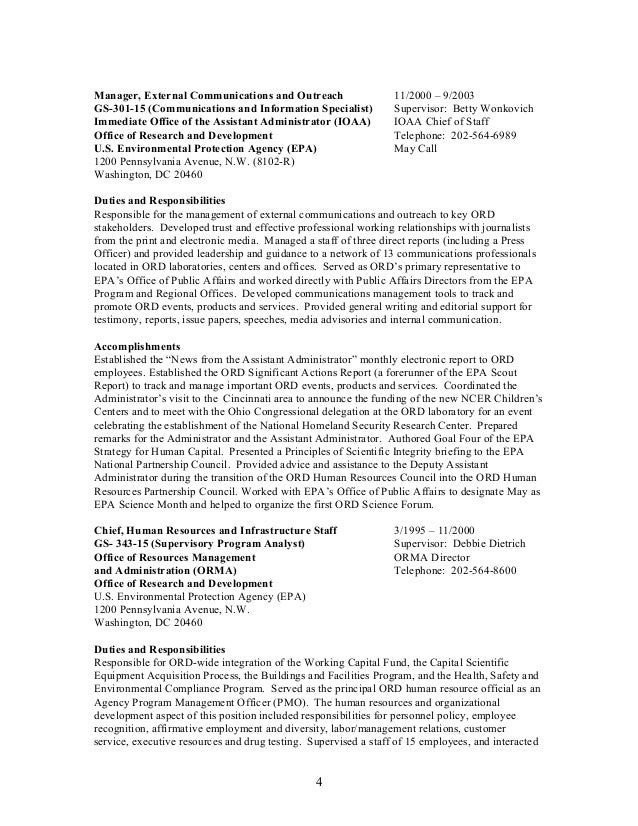 Manager, External Communications and Outreach
GS-301-15 (Communications and Information Specialist)
Immediate Office of the Assistant Administrator (IOAA)
Office of Research and Development
U.S. Environmental Protection Agency (EPA)
1200 Pennsylvania Avenue, N.W. (8102-R)
Washington, DC 20460

11/2000 – 9/2003
Supervisor: Betty Wonkovich
IOAA Chief of Staff
Telephone: 202-564-6989
May Call

Duties and Responsibilities
Responsible for the management of external communications and outreach to key ORD stakeholders. Developed trust and effective professional working relationships with journalists from the print and electronic media. Managed a staff of three direct reports (including a Press Officer) and provided leadership and guidance to a network of 13 communications professionals located in ORD laboratories, centers and offices. Served as ORD's primary representative to EPA's Office of Public Affairs and worked directly with Public Affairs Directors from the EPA Program and Regional Offices. Developed communications management tools to track and promote ORD events, products and services. Provided general writing and editorial support for testimony, reports, issue papers, speeches, media advisories and internal communication.

Accomplishments
Established the "News from the Assistant Administrator" monthly electronic report to ORD employees. Established the ORD Significant Actions Report (a forerunner of the EPA Scout Report) to track and manage important ORD events, products and services. Coordinated the Administrator's visit to the Cincinnati area to announce the funding of the new NCER Children's Centers and to meet with the Ohio Congressional delegation at the ORD laboratory for an event celebrating the establishment of the National Homeland Security Research Center. Prepared remarks for the Administrator and the Assistant Administrator. Authored Goal Four of the EPA Strategy for Human Capital. Presented a Principles of Scientific Integrity briefing to the EPA National Partnership Council. Provided advice and assistance to the Deputy Assistant Administrator during the transition of the ORD Human Resources Council into the ORD Human Resources Partnership Council. Worked with EPA's Office of Public Affairs to designate May as EPA Science Month and helped to organize the first ORD Science Forum.

Chief, Human Resources and Infrastructure Staff
GS- 343-15 (Supervisory Program Analyst)
Office of Resources Management
and Administration (ORMA)
Office of Research and Development
U.S. Environmental Protection Agency (EPA)
1200 Pennsylvania Avenue, N.W.
Washington, DC 20460

3/1995 – 11/2000
Supervisor: Debbie Dietrich
ORMA Director
Telephone: 202-564-8600

Duties and Responsibilities
Responsible for ORD-wide integration of the Working Capital Fund, the Capital Scientific Equipment Acquisition Process, the Buildings and Facilities Program, and the Health, Safety and Environmental Compliance Program. Served as the principal ORD human resource official as an Agency Program Management Officer (PMO). The human resources and organizational development aspect of this position included responsibilities for personnel policy, employee recognition, affirmative employment and diversity, labor/management relations, customer service, executive resources and drug testing. Supervised a staff of 15 employees, and interacted

4